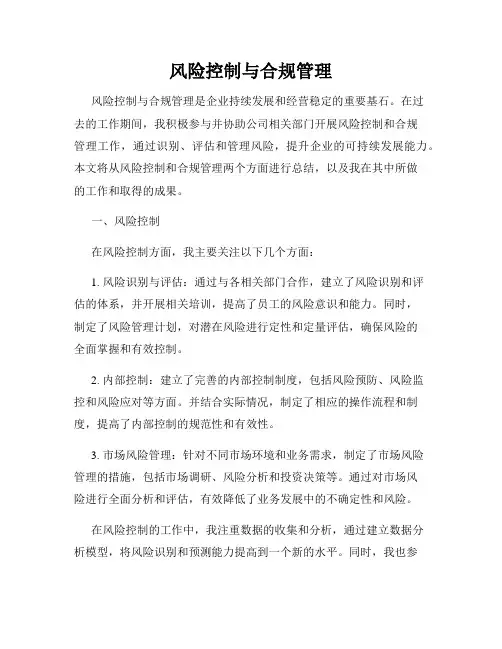 风险控制与合规管理

风险控制与合规管理是企业持续发展和经营稳定的重要基石。在过去的工作期间，我积极参与并协助公司相关部门开展风险控制和合规管理工作，通过识别、评估和管理风险，提升企业的可持续发展能力。本文将从风险控制和合规管理两个方面进行总结，以及我在其中所做的工作和取得的成果。

一、风险控制

在风险控制方面，我主要关注以下几个方面：

1. 风险识别与评估：通过与各相关部门合作，建立了风险识别和评估的体系，并开展相关培训，提高了员工的风险意识和能力。同时，制定了风险管理计划，对潜在风险进行定性和定量评估，确保风险的全面掌握和有效控制。

2. 内部控制：建立了完善的内部控制制度，包括风险预防、风险监控和风险应对等方面。并结合实际情况，制定了相应的操作流程和制度，提高了内部控制的规范性和有效性。

3. 市场风险管理：针对不同市场环境和业务需求，制定了市场风险管理的措施，包括市场调研、风险分析和投资决策等。通过对市场风险进行全面分析和评估，有效降低了业务发展中的不确定性和风险。

在风险控制的工作中，我注重数据的收集和分析，通过建立数据分析模型，将风险识别和预测能力提高到一个新的水平。同时，我也参